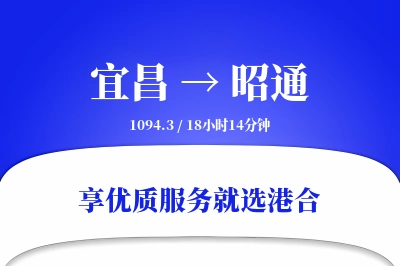 宜昌 → 昭通

1094.3 / 18小时14分钟

享优质服务就选港合